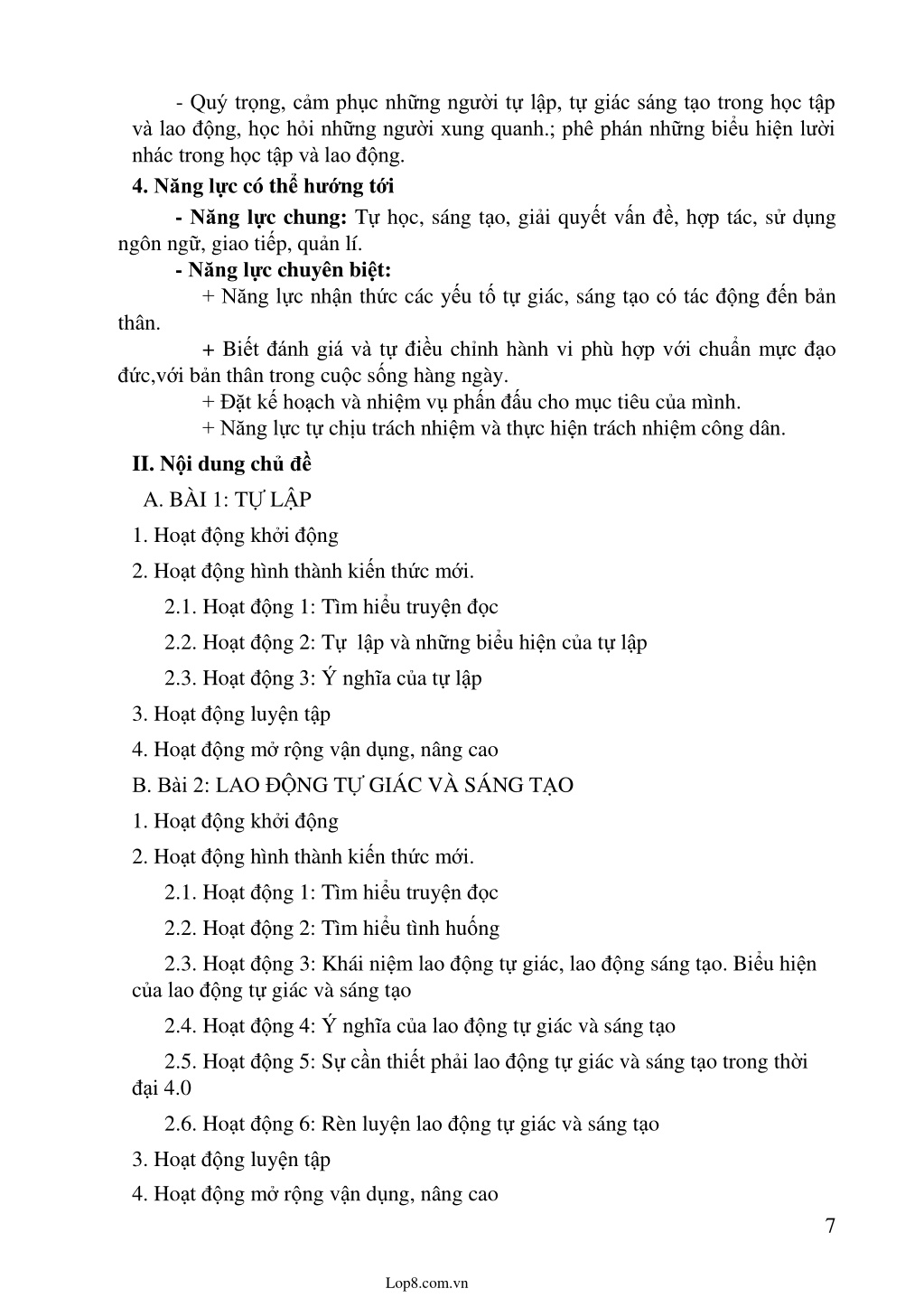 - Quý trọng, cảm phục những người tự lập, tự giác sáng tạo trong học tập và lao động, học hỏi những người xung quanh.; phê phán những biểu hiện lười nhác trong học tập và lao động.

4. Năng lực có thể hướng tới

- Năng lực chung: Tự học, sáng tạo, giải quyết vấn đề, hợp tác, sử dụng ngôn ngữ, giao tiếp, quản lí.

- Năng lực chuyên biệt:

+ Năng lực nhận thức các yếu tố tự giác, sáng tạo có tác động đến bản thân.

+ Biết đánh giá và tự điều chỉnh hành vi phù hợp với chuẩn mực đạo đức,với bản thân trong cuộc sống hàng ngày.

+ Đặt kế hoạch và nhiệm vụ phấn đấu cho mục tiêu của mình.

+ Năng lực tự chịu trách nhiệm và thực hiện trách nhiệm công dân.

II. Nội dung chủ đề

A. BÀI 1: TỰ LẬP

1. Hoạt động khởi động

2. Hoạt động hình thành kiến thức mới.

2.1. Hoạt động 1: Tìm hiểu truyện đọc

2.2. Hoạt động 2: Tự lập và những biểu hiện của tự lập

2.3. Hoạt động 3: Ý nghĩa của tự lập

3. Hoạt động luyện tập

4. Hoạt động mở rộng vận dụng, nâng cao

B. Bài 2: LAO ĐỘNG TỰ GIÁC VÀ SÁNG TẠO

1. Hoạt động khởi động

2. Hoạt động hình thành kiến thức mới.

2.1. Hoạt động 1: Tìm hiểu truyện đọc

2.2. Hoạt động 2: Tìm hiểu tình huống

2.3. Hoạt động 3: Khái niệm lao động tự giác, lao động sáng tạo. Biểu hiện của lao động tự giác và sáng tạo

2.4. Hoạt động 4: Ý nghĩa của lao động tự giác và sáng tạo

2.5. Hoạt động 5: Sự cần thiết phải lao động tự giác và sáng tạo trong thời đại 4.0

2.6. Hoạt động 6: Rèn luyện lao động tự giác và sáng tạo

3. Hoạt động luyện tập

4. Hoạt động mở rộng vận dụng, nâng cao

7

Lop8.com.vn